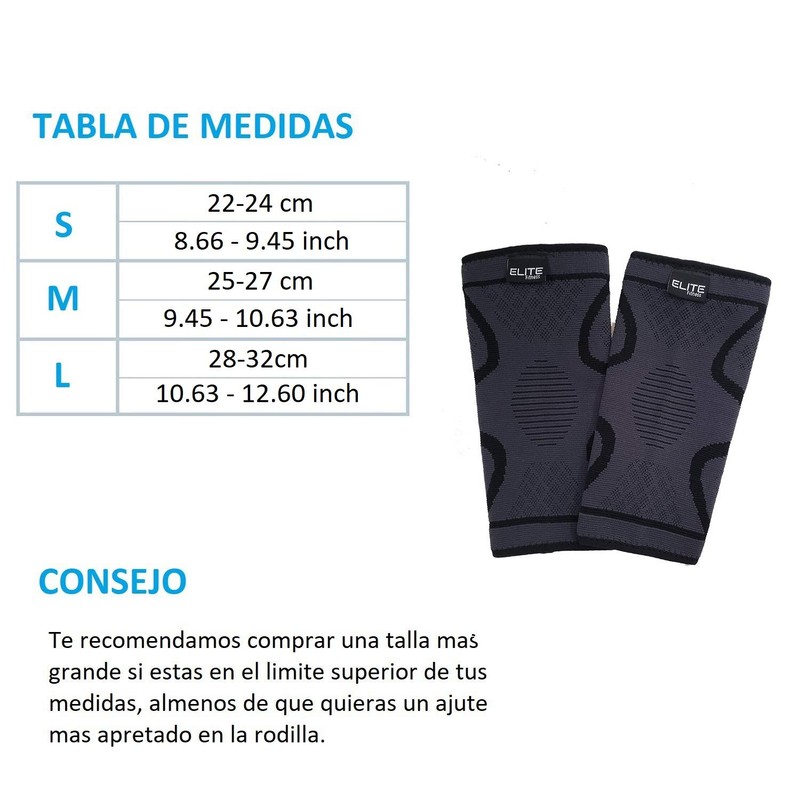 TABLA DE MEDIDAS

| S | 22-24 cm |
|---|---|
|  | 8.66 - 9.45 inch |
| M | 25-27 cm |
|  | 9.45 - 10.63 inch |
| L | 28-32cm |
|  | 10.63 - 12.60 inch |

ELITE Fitness

ELITE Fitness

CONSEJO

Te recomendamos comprar una talla mas grande si estas en el limite superior de tus medidas, almenos de que quieras un ajute mas apretado en la rodilla.